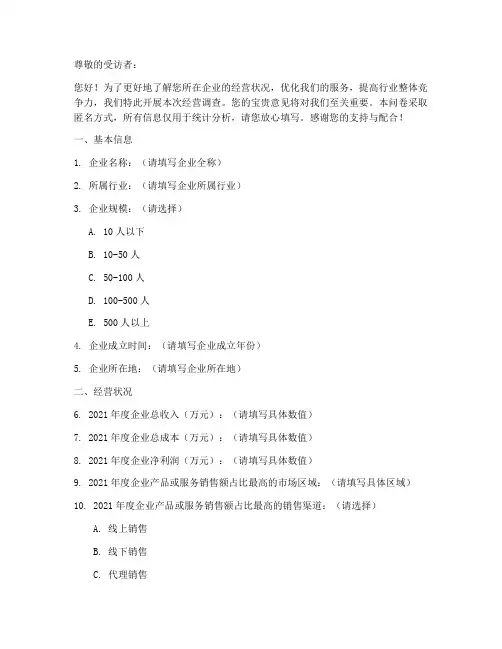 尊敬的受访者：

您好！为了更好地了解您所在企业的经营状况，优化我们的服务，提高行业整体竞争力，我们特此开展本次经营调查。您的宝贵意见将对我们至关重要。本问卷采取匿名方式，所有信息仅用于统计分析，请您放心填写。感谢您的支持与配合！

一、基本信息

1. 企业名称：（请填写企业全称）

2. 所属行业：（请填写企业所属行业）

3. 企业规模：（请选择）

A. 10 人以下

B. 10-50 人

C. 50-100 人

D. 100-500 人

E. 500 人以上

4. 企业成立时间：（请填写企业成立年份）

5. 企业所在地：（请填写企业所在地）

二、经营状况

6. 2021 年度企业总收入（万元）：（请填写具体数值）

7. 2021 年度企业总成本（万元）：（请填写具体数值）

8. 2021 年度企业净利润（万元）：（请填写具体数值）

9. 2021 年度企业产品或服务销售额占比最高的市场区域：（请填写具体区域）

10. 2021 年度企业产品或服务销售额占比最高的销售渠道：（请选择）

A. 线上销售

B. 线下销售

C. 代理销售